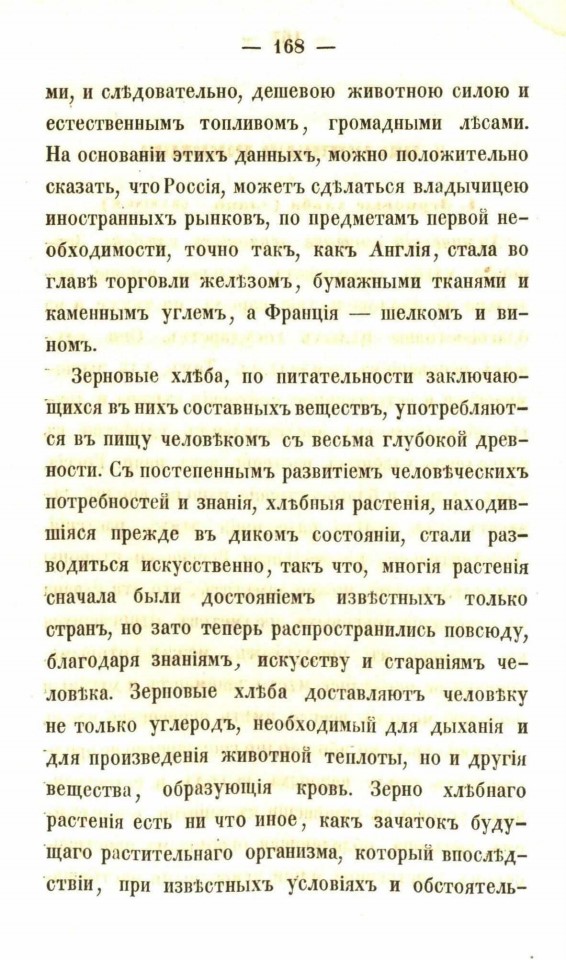 — 168 —

ми, и слѣдовательно, дешевою животною силою и естественнымъ топливомъ, громадными лѣсами. На основаніи этихъ данныхъ, можно положительно сказать, что Россія, можетъ сдѣлаться владычицею иностранныхъ рынковъ, по предметамъ первой необходимости, точно такъ, какъ Англія, стала во главѣ торговли желѣзомъ, бумажными тканями и каменнымъ углемъ, а Франція — шелкомъ и виномъ.

Зерновые хлѣба, по питательности заключающихся въ нихъ составныхъ веществъ, употребляются въ пищу человѣкомъ съ весьма глубокой древности. Съ постепеннымъ развитіемъ человѣческихъ потребностей и знанія, хлѣбныя растенія, находившіяся прежде въ дикомъ состояніи, стали разводиться искусственно, такъ что, многія растенія сначала были достояніемъ извѣстныхъ только странъ, но зато теперь распространились повсюду, благодаря знаніямъ, искусству и стараніямъ человѣка. Зерновые хлѣба доставляютъ человѣку не только углеродъ, необходимый для дыханія и для произведенія животной теплоты, но и другія вещества, образующія кровь. Зерно хлѣбнаго растенія есть ни что иное, какъ зачатокъ будущаго растительнаго организма, который впослѣдствіи, при извѣстныхъ условіяхъ и обстоятель-